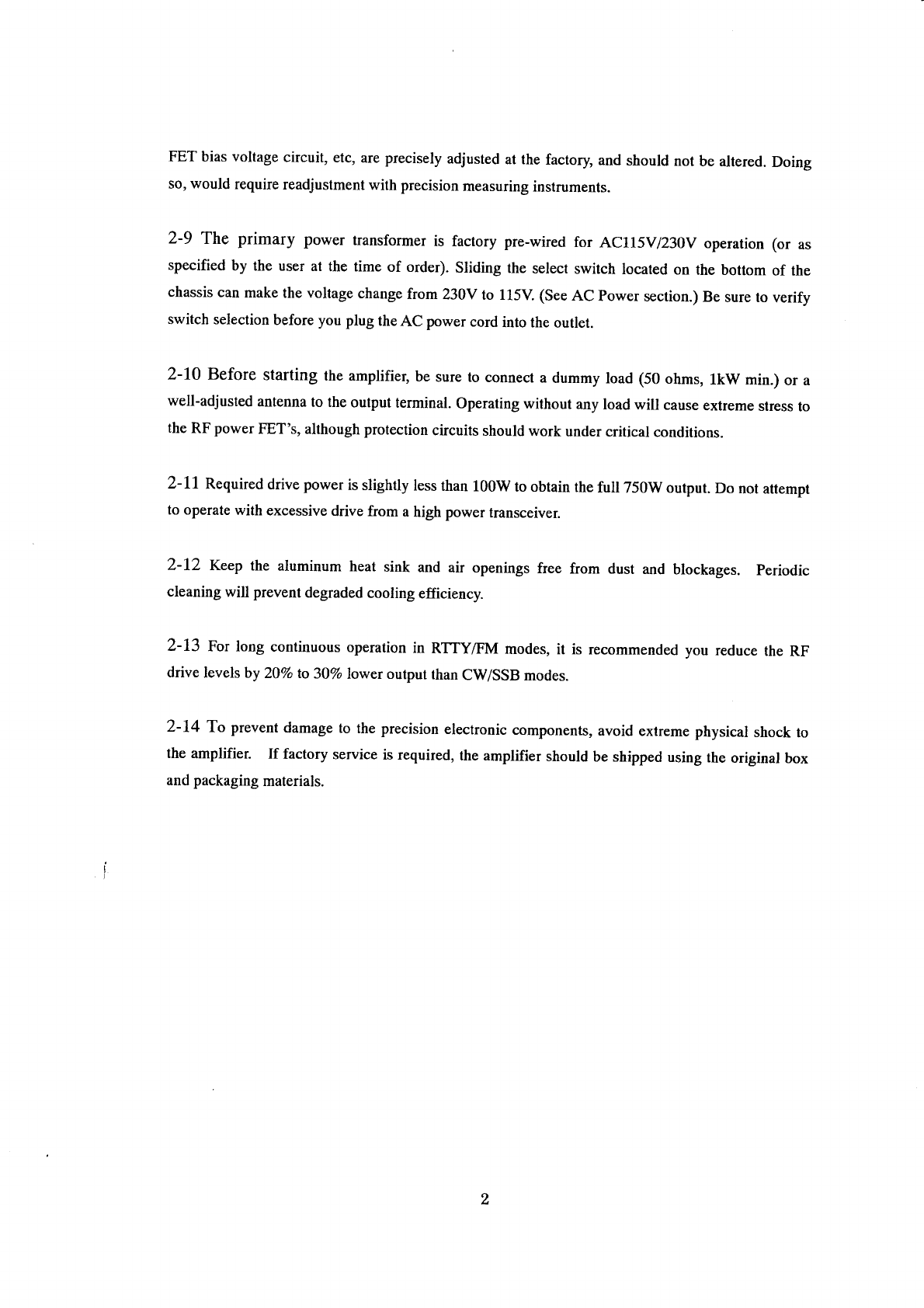 FET bias voltage circuit, etc, are precisely adjusted at the factory, and should not be altered. Doing so, would require readjustment with precision measuring instruments.

2-9 The primary power transformer is factory pre-wired for AC115V/230V operation (or as specified by the user at the time of order). Sliding the select switch located on the bottom of the chassis can make the voltage change from 230V to 115V. (See AC Power section.) Be sure to verify switch selection before you plug the AC power cord into the outlet.

2-10 Before starting the amplifier, be sure to connect a dummy load (50 ohms, 1kW min.) or a well-adjusted antenna to the output terminal. Operating without any load will cause extreme stress to the RF power FET's, although protection circuits should work under critical conditions.

2-11 Required drive power is slightly less than 100W to obtain the full 750W output. Do not attempt to operate with excessive drive from a high power transceiver.

2-12 Keep the aluminum heat sink and air openings free from dust and blockages. Periodic cleaning will prevent degraded cooling efficiency.

2-13 For long continuous operation in RTTY/FM modes, it is recommended you reduce the RF drive levels by 20% to 30% lower output than CW/SSB modes.

2-14 To prevent damage to the precision electronic components, avoid extreme physical shock to the amplifier. If factory service is required, the amplifier should be shipped using the original box and packaging materials.

2